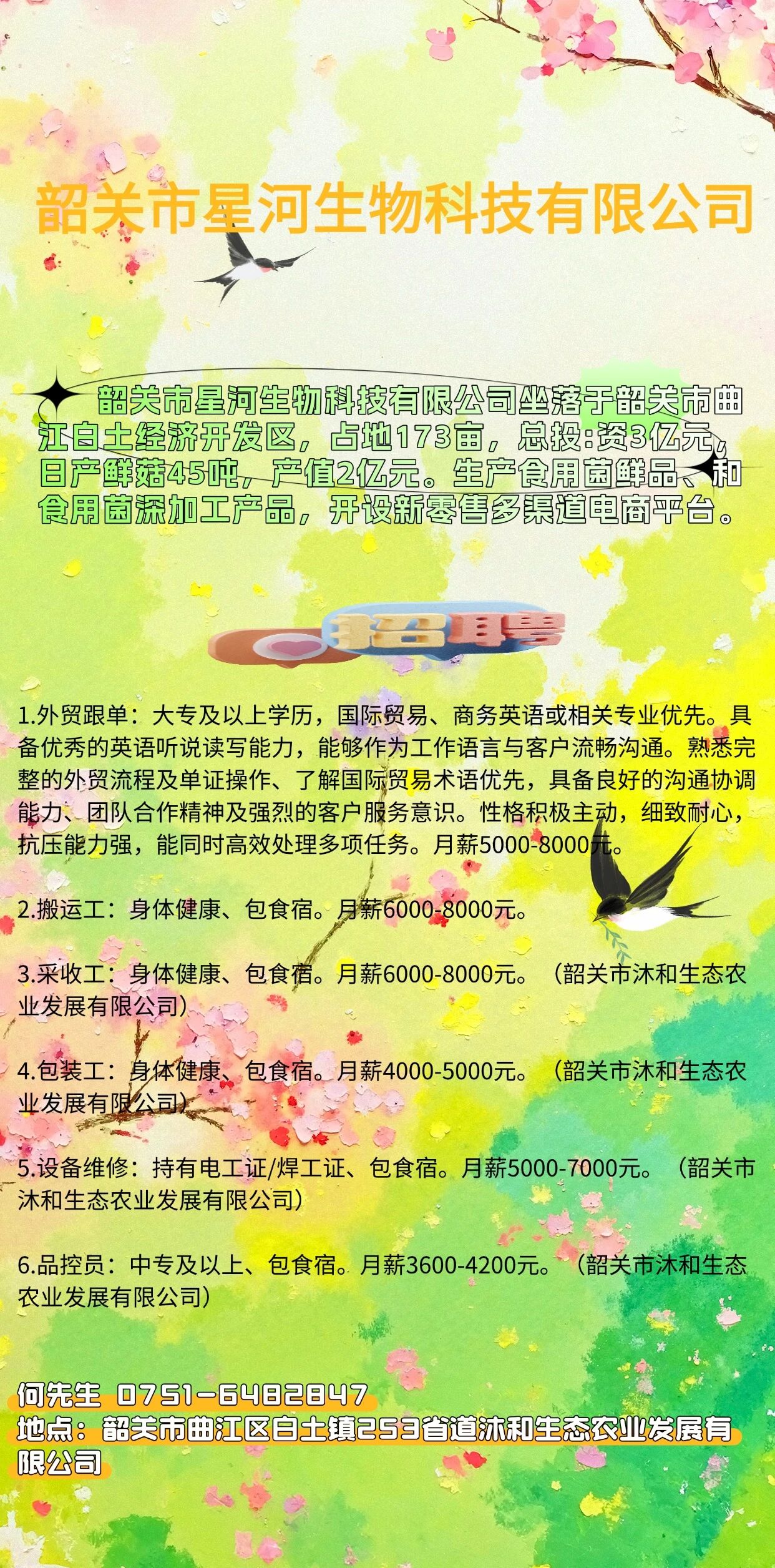 韶关市星河生物科技有限公司

韶关市星河生物科技有限公司坐落于韶关市曲江白土经济开发区，占地173亩，总投:资3亿元，日产鲜菇45吨，产值2亿元。生产食用菌鲜品、和食用菌深加工产品，开设新零售多渠道电商平台。

招聘

1.外贸跟单：大专及以上学历，国际贸易、商务英语或相关专业优先。具备优秀的英语听说读写能力，能够作为工作语言与客户流畅沟通。熟悉完整的外贸流程及单证操作、了解国际贸易术语优先，具备良好的沟通协调能力、团队合作精神及强烈的客户服务意识。性格积极主动，细致耐心，抗压能力强，能同时高效处理多项任务。月薪5000-8000元。

2.搬运工：身体健康、包食宿。月薪6000-8000元。

3.采收工：身体健康、包食宿。月薪6000-8000元。（韶关市沐和生态农业发展有限公司）

4.包装工：身体健康、包食宿。月薪4000-5000元。（韶关市沐和生态农业发展有限公司）

5.设备维修：持有电工证/焊工证、包食宿。月薪5000-7000元。（韶关市沐和生态农业发展有限公司）

6.品控员：中专及以上、包食宿。月薪3600-4200元。（韶关市沐和生态农业发展有限公司）

何先生 0751-6482847
地点：韶关市曲江区白土镇253省道沐和生态农业发展有限公司